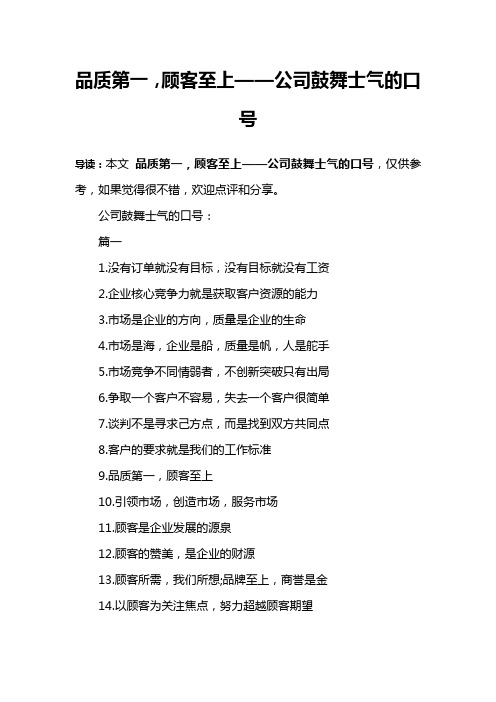 品质第一，顾客至上——公司鼓舞士气的口号

导读：本文 品质第一，顾客至上——公司鼓舞士气的口号，仅供参考，如果觉得很不错，欢迎点评和分享。

公司鼓舞士气的口号：

篇一

1.没有订单就没有目标，没有目标就没有工资

2.企业核心竞争力就是获取客户资源的能力

3.市场是企业的方向，质量是企业的生命

4.市场是海，企业是船，质量是帆，人是舵手

5.市场竞争不同情弱者，不创新突破只有出局

6.争取一个客户不容易，失去一个客户很简单

7.谈判不是寻求己方点，而是找到双方共同点

8.客户的要求就是我们的工作标准

9.品质第一，顾客至上

10.引领市场，创造市场，服务市场

11.顾客是企业发展的源泉

12.顾客的赞美，是企业的财源

13.顾客所需，我们所想;品牌至上，商誉是金

14.以顾客为关注焦点，努力超越顾客期望